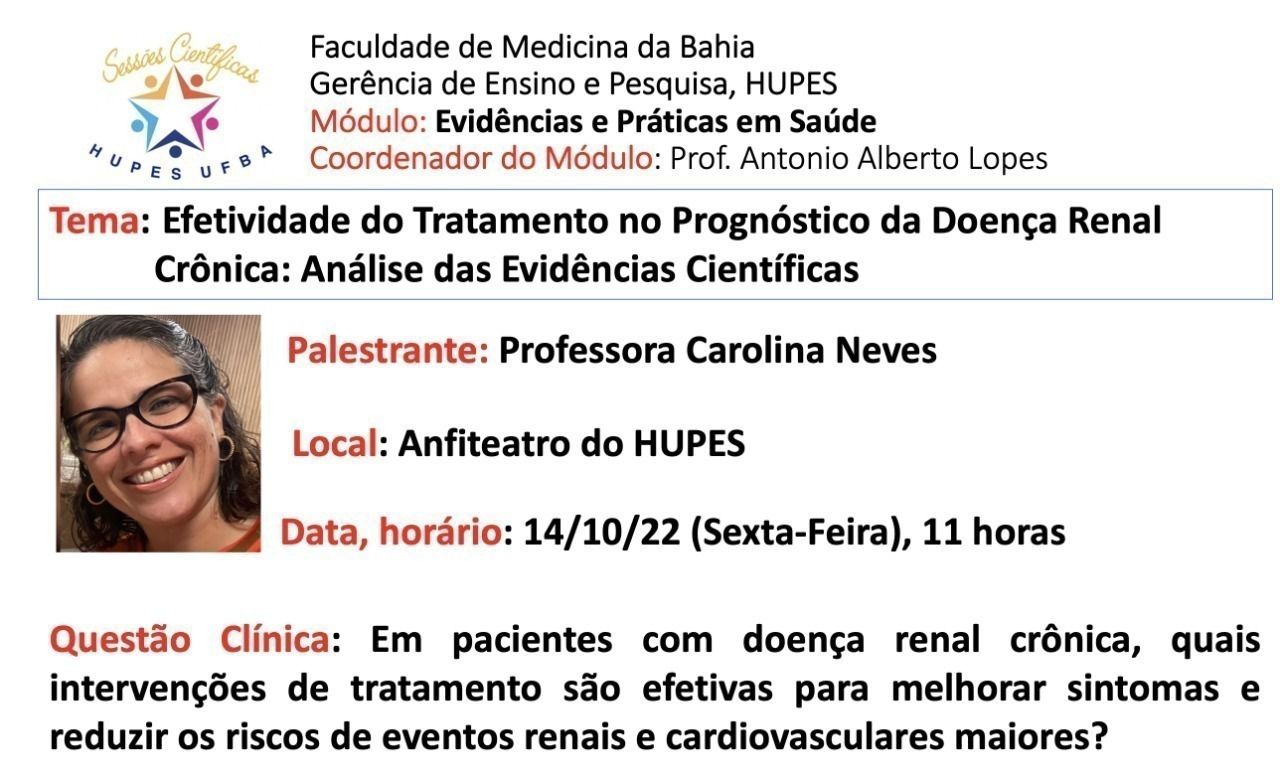 Sessões Científicas
HUPES UFBA

Faculdade de Medicina da Bahia
Gerência de Ensino e Pesquisa, HUPES
Módulo: Evidências e Práticas em Saúde
Coordenador do Módulo: Prof. Antonio Alberto Lopes

Tema: Efetividade do Tratamento no Prognóstico da Doença Renal Crônica: Análise das Evidências Científicas

Palestrante: Professora Carolina Neves

Local: Anfiteatro do HUPES

Data, horário: 14/10/22 (Sexta-Feira), 11 horas

Questão Clínica: Em pacientes com doença renal crônica, quais intervenções de tratamento são efetivas para melhorar sintomas e reduzir os riscos de eventos renais e cardiovasculares maiores?